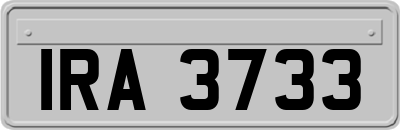 IRA 3733